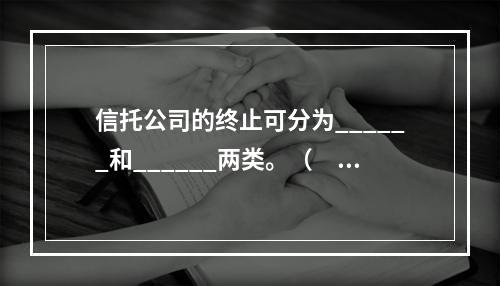 信托公司的终止可分为_______和_______两类。（ ...